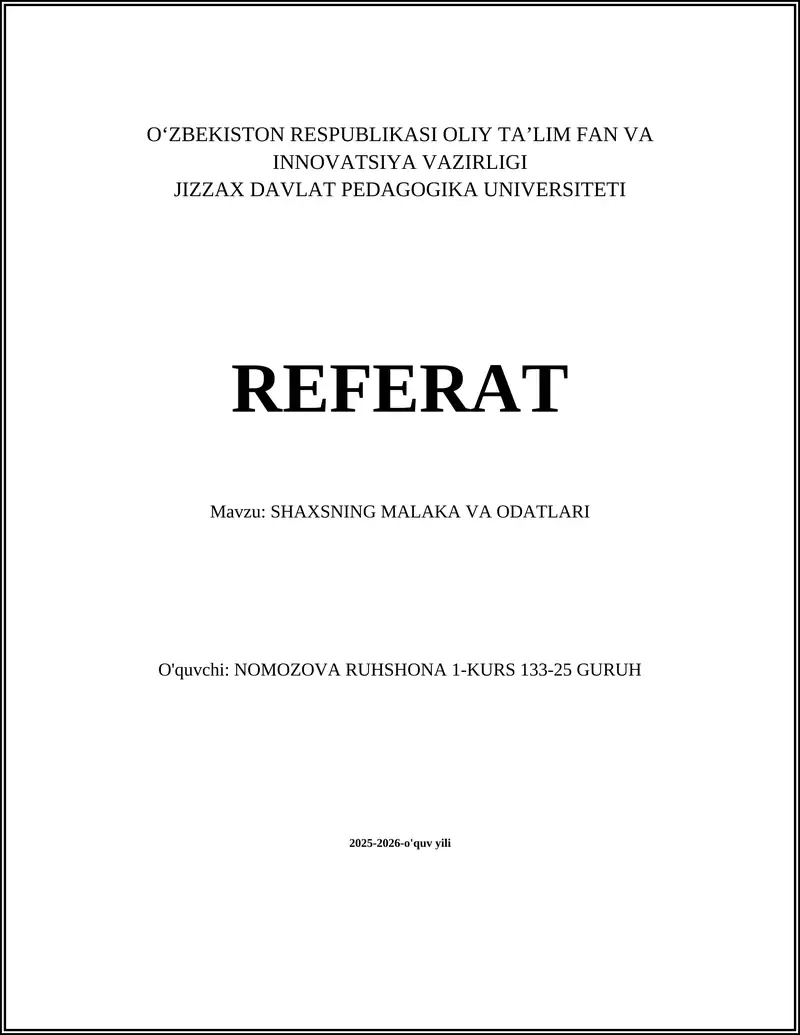 O‘ZBEKISTON RESPUBLIKASI OLIY TA’LIM FAN VA INNOVATSIYA VAZIRLIGI
JIZZAX DAVLAT PEDAGOGIKA UNIVERSITETI

REFERAT

Mavzu: SHAXSNING MALAKA VA ODATLARI

O'quvchi: NOMOZOVA RUHSHONA 1-KURS 133-25 GURUH

2025-2026-o'quv yili